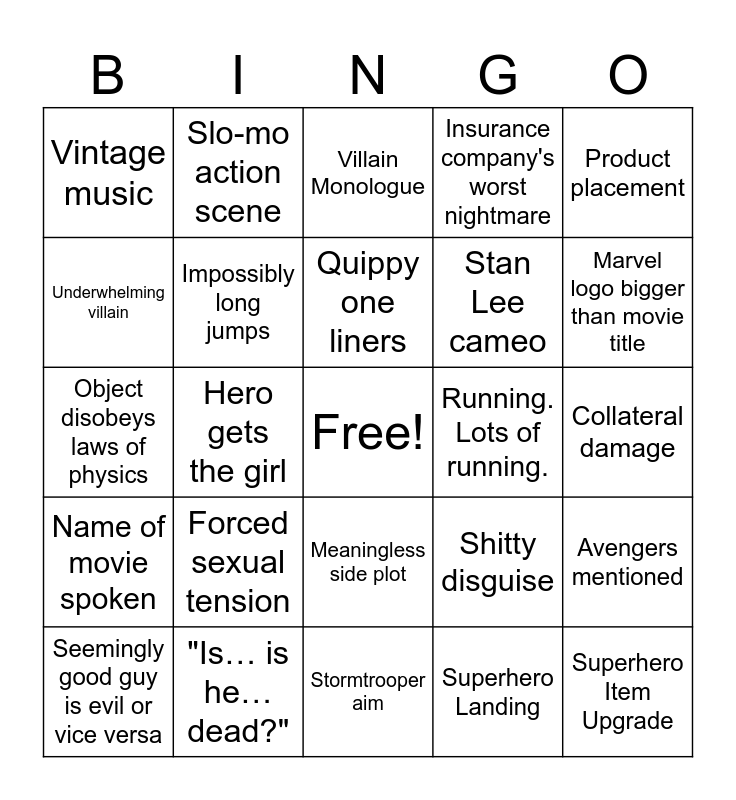 | B | I | N | G | O |
|---|---|---|---|---|
| Vintage music | Slo-mo action scene | Villain Monologue | Insurance company's worst nightmare | Product placement |
| Underwhelming villain | Impossibly long jumps | Quippy one liners | Stan Lee cameo | Marvel logo bigger than movie title |
| Object disobeys laws of physics | Hero gets the girl | Free! | Running. Lots of running. | Collateral damage |
| Name of movie spoken | Forced sexual tension | Meaningless side plot | Shitty disguise | Avengers mentioned |
| Seemingly good guy is evil or vice versa | "Is… is he… dead?" | Stormtrooper aim | Superhero Landing | Superhero Item Upgrade |